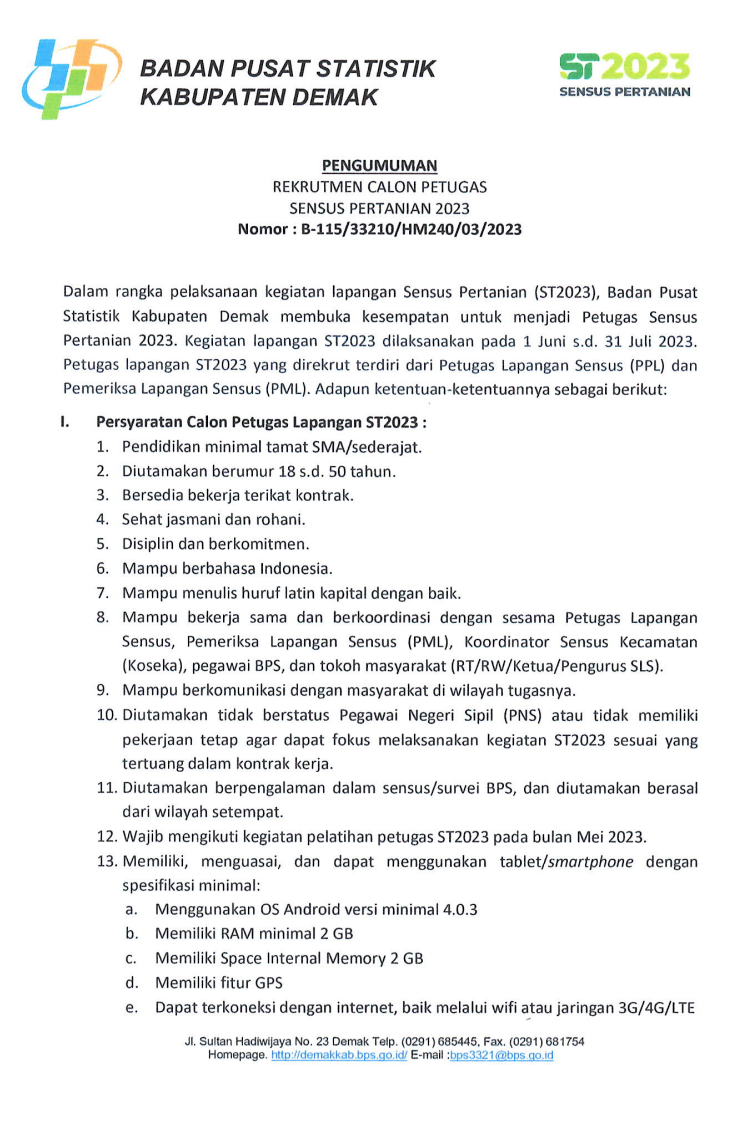 BADAN PUSAT STATISTIK
KABUPATEN DEMAK

ST2023
SENSUS PERTANIAN

PENGUMUMAN
REKRUTMEN CALON PETUGAS
SENSUS PERTANIAN 2023
Nomor : B-115/33210/HM240/03/2023

Dalam rangka pelaksanaan kegiatan lapangan Sensus Pertanian (ST2023), Badan Pusat Statistik Kabupaten Demak membuka kesempatan untuk menjadi Petugas Sensus Pertanian 2023. Kegiatan lapangan ST2023 dilaksanakan pada 1 Juni s.d. 31 Juli 2023. Petugas lapangan ST2023 yang direkrut terdiri dari Petugas Lapangan Sensus (PPL) dan Pemeriksa Lapangan Sensus (PML). Adapun ketentuan-ketentuannya sebagai berikut:

I. Persyaratan Calon Petugas Lapangan ST2023 :
1. Pendidikan minimal tamat SMA/sederajat.
2. Diutamakan berumur 18 s.d. 50 tahun.
3. Bersedia bekerja terikat kontrak.
4. Sehat jasmani dan rohani.
5. Disiplin dan berkomitmen.
6. Mampu berbahasa Indonesia.
7. Mampu menulis huruf latin kapital dengan baik.
8. Mampu bekerja sama dan berkoordinasi dengan sesama Petugas Lapangan Sensus, Pemeriksa Lapangan Sensus (PML), Koordinator Sensus Kecamatan (Koseka), pegawai BPS, dan tokoh masyarakat (RT/RW/Ketua/Pengurus SLS).
9. Mampu berkomunikasi dengan masyarakat di wilayah tugasnya.
10. Diutamakan tidak berstatus Pegawai Negeri Sipil (PNS) atau tidak memiliki pekerjaan tetap agar dapat fokus melaksanakan kegiatan ST2023 sesuai yang tertuang dalam kontrak kerja.
11. Diutamakan berpengalaman dalam sensus/survei BPS, dan diutamakan berasal dari wilayah setempat.
12. Wajib mengikuti kegiatan pelatihan petugas ST2023 pada bulan Mei 2023.
13. Memiliki, menguasai, dan dapat menggunakan tablet/smartphone dengan spesifikasi minimal:
a. Menggunakan OS Android versi minimal 4.0.3
b. Memiliki RAM minimal 2 GB
c. Memiliki Space Internal Memory 2 GB
d. Memiliki fitur GPS
e. Dapat terkoneksi dengan internet, baik melalui wifi atau jaringan 3G/4G/LTE

Jl. Sultan Hadiwijaya No. 23 Demak Telp. (0291) 685445, Fax. (0291) 681754
Homepage. http://demakkab.bps.go.id/ E-mail :bps3321@bps.go.id